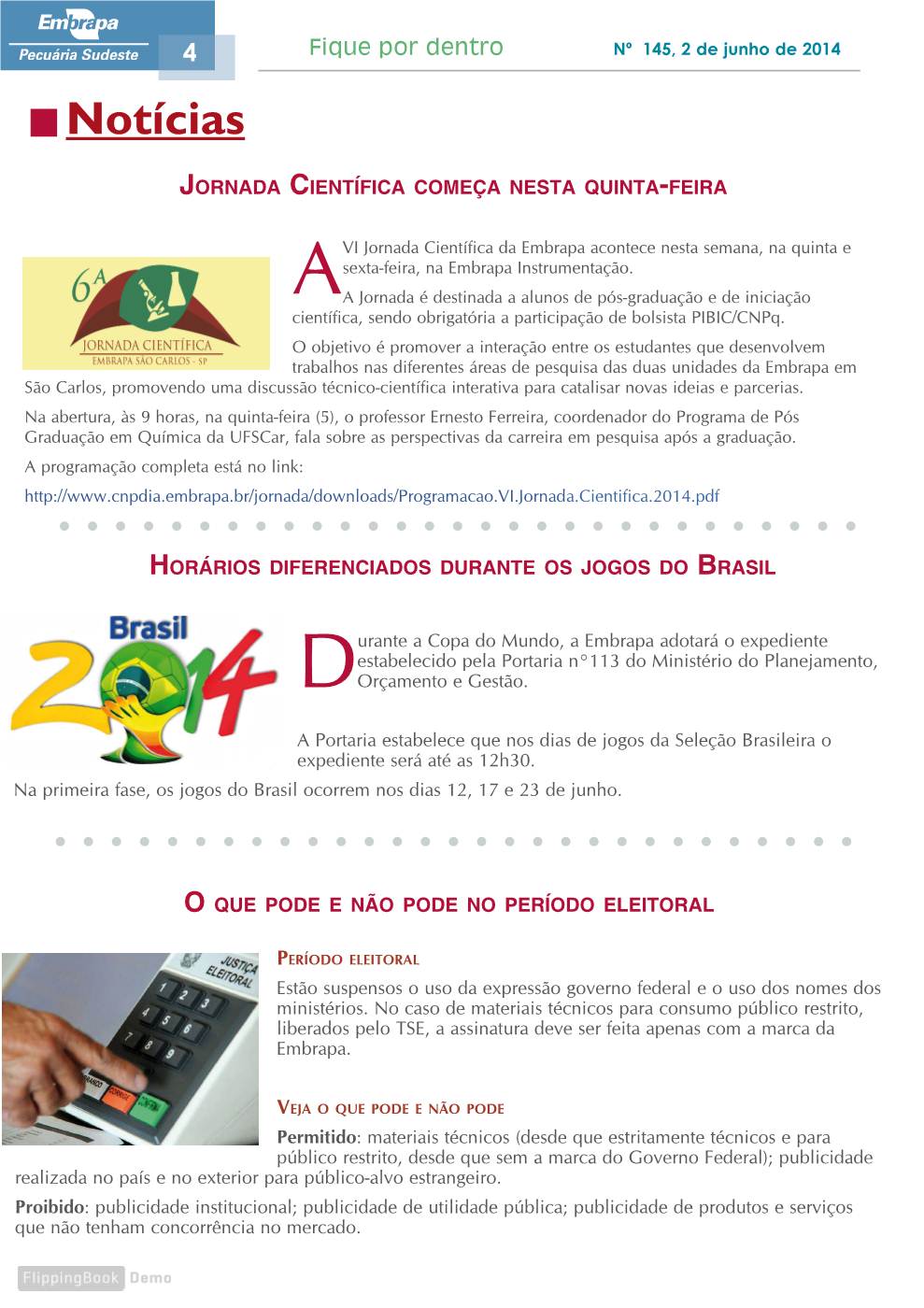 Embrapa
Pecuária Sudeste
4
Fique por dentro
Nº 145, 2 de junho de 2014

Notícias

JORNADA CIENTÍFICA COMEÇA NESTA QUINTA-FEIRA

6ª
JORNADA CIENTÍFICA
EMBRAPA SÃO CARLOS - SP

A VI Jornada Científica da Embrapa acontece nesta semana, na quinta e sexta-feira, na Embrapa Instrumentação.

A Jornada é destinada a alunos de pós-graduação e de iniciação científica, sendo obrigatória a participação de bolsista PIBIC/CNPq.

O objetivo é promover a interação entre os estudantes que desenvolvem trabalhos nas diferentes áreas de pesquisa das duas unidades da Embrapa em São Carlos, promovendo uma discussão técnico-científica interativa para catalisar novas ideias e parcerias.

Na abertura, às 9 horas, na quinta-feira (5), o professor Ernesto Ferreira, coordenador do Programa de Pós Graduação em Química da UFSCar, fala sobre as perspectivas da carreira em pesquisa após a graduação.

A programação completa está no link:

http://www.cnpdia.embrapa.br/jornada/downloads/Programacao.VI.Jornada.Cientifica.2014.pdf

HORÁRIOS DIFERENCIADOS DURANTE OS JOGOS DO BRASIL

Brasil 2014

Durante a Copa do Mundo, a Embrapa adotará o expediente estabelecido pela Portaria n°113 do Ministério do Planejamento, Orçamento e Gestão.

A Portaria estabelece que nos dias de jogos da Seleção Brasileira o expediente será até as 12h30.

Na primeira fase, os jogos do Brasil ocorrem nos dias 12, 17 e 23 de junho.

O QUE PODE E NÃO PODE NO PERÍODO ELEITORAL

JUSTIÇA ELEITORAL

PERÍODO ELEITORAL

Estão suspensos o uso da expressão governo federal e o uso dos nomes dos ministérios. No caso de materiais técnicos para consumo público restrito, liberados pelo TSE, a assinatura deve ser feita apenas com a marca da Embrapa.

VEJA O QUE PODE E NÃO PODE

Permitido: materiais técnicos (desde que estritamente técnicos e para público restrito, desde que sem a marca do Governo Federal); publicidade realizada no país e no exterior para público-alvo estrangeiro.

Proibido: publicidade institucional; publicidade de utilidade pública; publicidade de produtos e serviços que não tenham concorrência no mercado.

FlippingBook Demo